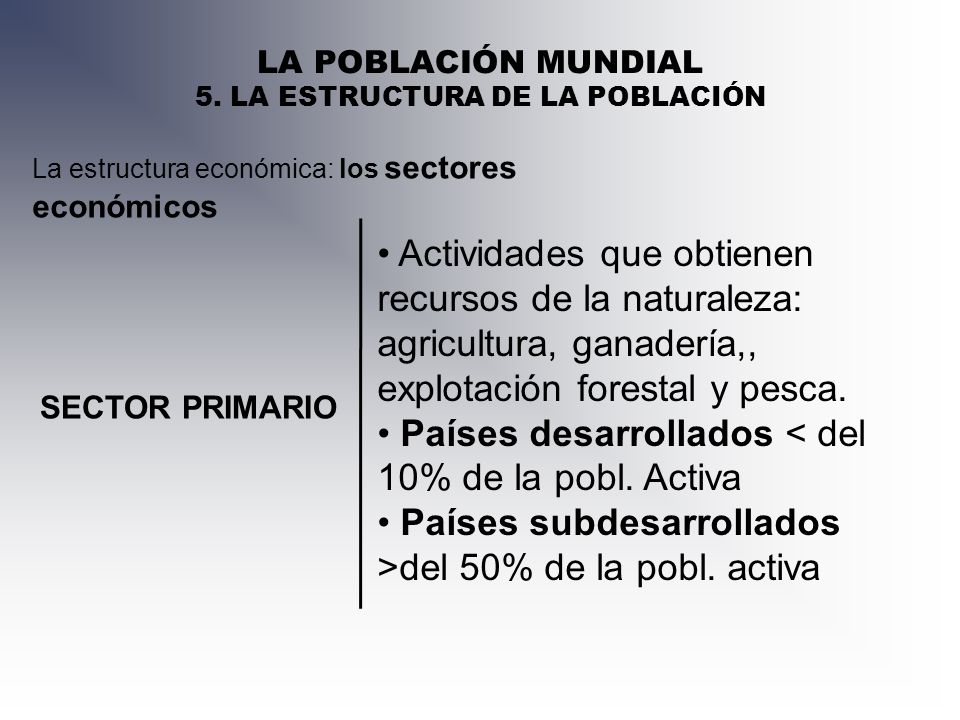 LA POBLACIÓN MUNDIAL
5. LA ESTRUCTURA DE LA POBLACIÓN

La estructura económica: los sectores económicos

SECTOR PRIMARIO

• Actividades que obtienen recursos de la naturaleza: agricultura, ganadería,, explotación forestal y pesca.
• Países desarrollados < del 10% de la pobl. Activa
• Países subdesarrollados >del 50% de la pobl. activa